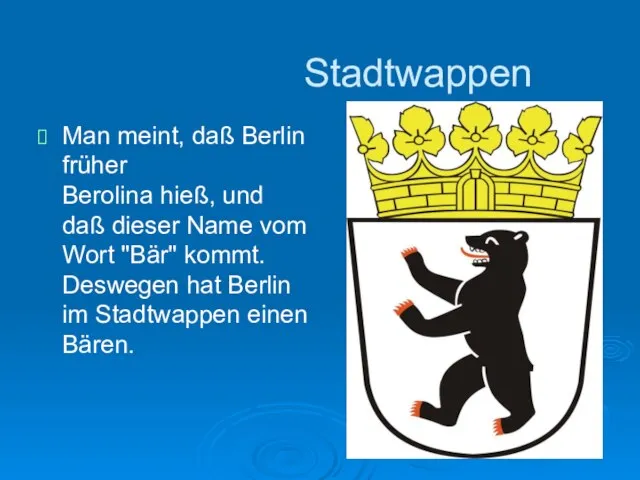 Stadtwappen

Man meint, daß Berlin früher
Berolina hieß, und daß dieser Name vom Wort "Bär" kommt. Deswegen hat Berlin im Stadtwappen einen Bären.